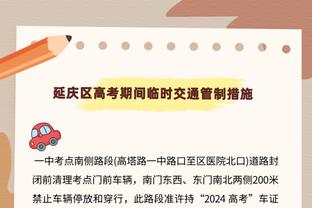 延庆区高考期间临时交通管制措施

一中考点南侧路段(高塔路一中路口至区医院北口)道路封闭前清理考点门前车辆，南门东西、东门南北两侧200米禁止车辆停放和穿行，此路段准许持“2024 高考”车证